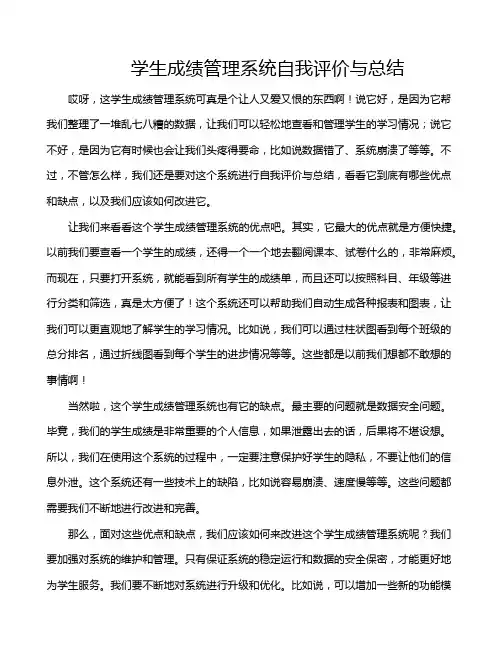 学生成绩管理系统自我评价与总结

哎呀，这学生成绩管理系统可真是个让人又爱又恨的东西啊！说它好，是因为它帮我们整理了一堆乱七八糟的数据，让我们可以轻松地查看和管理学生的学习情况；说它不好，是因为它有时候也会让我们头疼得要命，比如说数据错了、系统崩溃了等等。不过，不管怎么样，我们还是要对这个系统进行自我评价与总结，看看它到底有哪些优点和缺点，以及我们应该如何改进它。

让我们来看看这个学生成绩管理系统的优点吧。其实，它最大的优点就是方便快捷。以前我们要查看一个学生的成绩，还得一个一个地去翻阅课本、试卷什么的，非常麻烦。而现在，只要打开系统，就能看到所有学生的成绩单，而且还可以按照科目、年级等进行分类和筛选，真是太方便了！这个系统还可以帮助我们自动生成各种报表和图表，让我们可以更直观地了解学生的学习情况。比如说，我们可以通过柱状图看到每个班级的总分排名，通过折线图看到每个学生的进步情况等等。这些都是以前我们想都不敢想的事情啊！

当然啦，这个学生成绩管理系统也有它的缺点。最主要的问题就是数据安全问题。毕竟，我们的学生成绩是非常重要的个人信息，如果泄露出去的话，后果将不堪设想。所以，我们在使用这个系统的过程中，一定要注意保护好学生的隐私，不要让他们的信息外泄。这个系统还有一些技术上的缺陷，比如说容易崩溃、速度慢等等。这些问题都需要我们不断地进行改进和完善。

那么，面对这些优点和缺点，我们应该如何来改进这个学生成绩管理系统呢？我们要加强对系统的维护和管理。只有保证系统的稳定运行和数据的安全保密，才能更好地为学生服务。我们要不断地对系统进行升级和优化。比如说，可以增加一些新的功能模